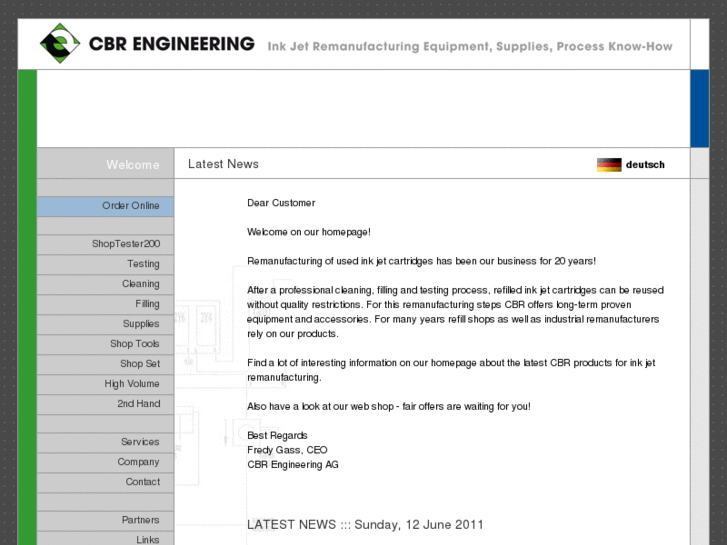 CBR ENGINEERING Ink Jet Remanufacturing Equipment, Supplies, Process Know-How

Welcome

Order Online

ShopTester200
Testing
Cleaning
Filling
Supplies
Shop Tools
Shop Set
High Volume
2nd Hand

Services
Company
Contact

Partners
Links

Latest News

deutsch

Dear Customer

Welcome on our homepage!

Remanufacturing of used ink jet cartridges has been our business for 20 years!

After a professional cleaning, filling and testing process, refilled ink jet cartridges can be reused without quality restrictions. For this remanufacturing steps CBR offers long-term proven equipment and accessories. For many years refill shops as well as industrial remanufacturers rely on our products.

Find a lot of interesting information on our homepage about the latest CBR products for ink jet remanufacturing.

Also have a look at our web shop - fair offers are waiting for you!

Best Regards
Fredy Gass, CEO
CBR Engineering AG

LATEST NEWS ::: Sunday, 12 June 2011